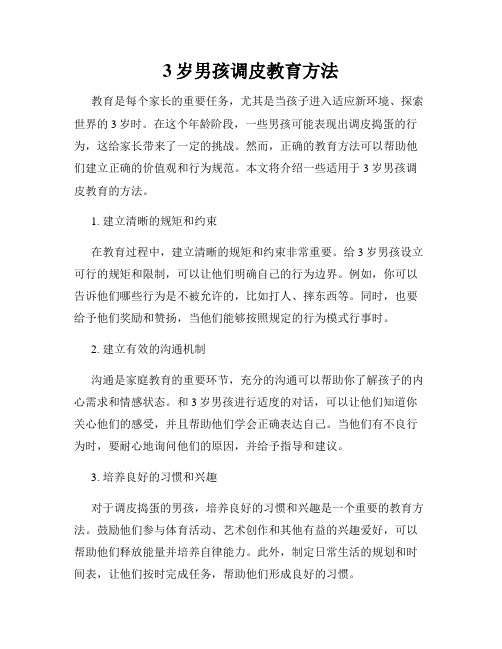 3 岁男孩调皮教育方法

教育是每个家长的重要任务，尤其是当孩子进入适应新环境、探索世界的 3 岁时。在这个年龄阶段，一些男孩可能表现出调皮捣蛋的行为，这给家长带来了一定的挑战。然而，正确的教育方法可以帮助他们建立正确的价值观和行为规范。本文将介绍一些适用于 3 岁男孩调皮教育的方法。

1. 建立清晰的规矩和约束

在教育过程中，建立清晰的规矩和约束非常重要。给 3 岁男孩设立可行的规矩和限制，可以让他们明确自己的行为边界。例如，你可以告诉他们哪些行为是不被允许的，比如打人、摔东西等。同时，也要给予他们奖励和赞扬，当他们能够按照规定的行为模式行事时。

2. 建立有效的沟通机制

沟通是家庭教育的重要环节，充分的沟通可以帮助你了解孩子的内心需求和情感状态。和 3 岁男孩进行适度的对话，可以让他们知道你关心他们的感受，并且帮助他们学会正确表达自己。当他们有不良行为时，要耐心地询问他们的原因，并给予指导和建议。

3. 培养良好的习惯和兴趣

对于调皮捣蛋的男孩，培养良好的习惯和兴趣是一个重要的教育方法。鼓励他们参与体育活动、艺术创作和其他有益的兴趣爱好，可以帮助他们释放能量并培养自律能力。此外，制定日常生活的规划和时间表，让他们按时完成任务，帮助他们形成良好的习惯。